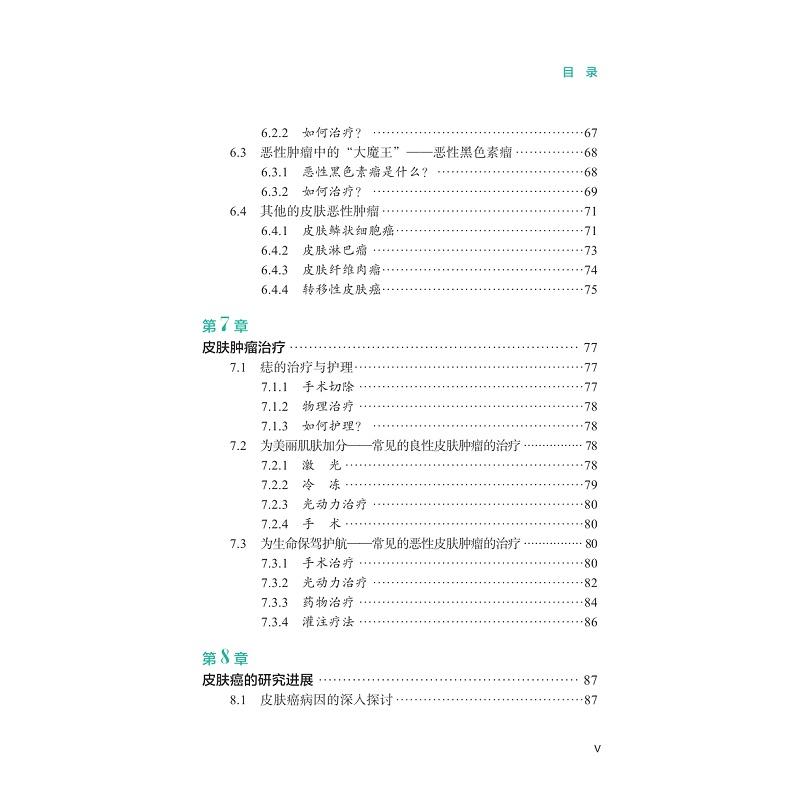 目 录

6.2.2 如何治疗？ 67
6.3 恶性肿瘤中的“大魔王”——恶性黑色素瘤 68
6.3.1 恶性黑色素瘤是什么？ 68
6.3.2 如何治疗？ 69
6.4 其他的皮肤恶性肿瘤 71
6.4.1 皮肤鳞状细胞癌 71
6.4.2 皮肤淋巴瘤 73
6.4.3 皮肤纤维肉瘤 74
6.4.4 转移性皮肤癌 75

第7章
皮肤肿瘤治疗 77
7.1 痣的治疗与护理 77
7.1.1 手术切除 77
7.1.2 物理治疗 78
7.1.3 如何护理？ 78
7.2 为美丽肌肤加分——常见的良性皮肤肿瘤的治疗 78
7.2.1 激 光 78
7.2.2 冷 冻 79
7.2.3 光动力治疗 80
7.2.4 手 术 80
7.3 为生命保驾护航——常见的恶性皮肤肿瘤的治疗 80
7.3.1 手术治疗 80
7.3.2 光动力治疗 82
7.3.3 药物治疗 84
7.3.4 灌注疗法 86

第8章
皮肤癌的研究进展 87
8.1 皮肤癌病因的深入探讨 87

V